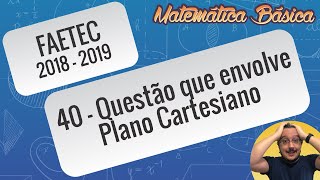 Matemática Básica

FAETEC
2018 - 2019

40 - Questão que envolve Plano Cartesiano